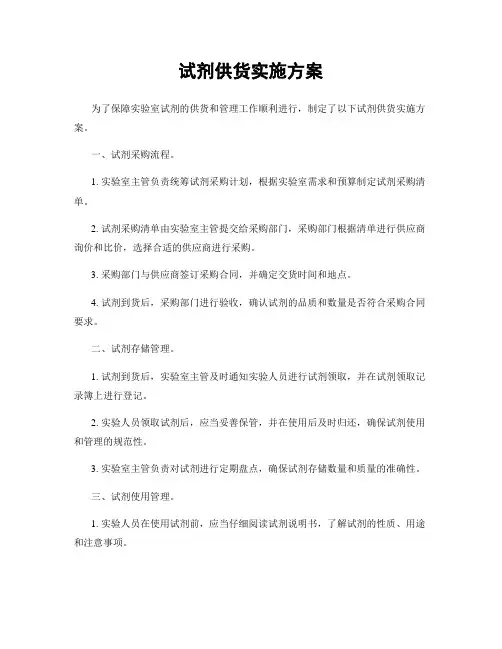 试剂供货实施方案

为了保障实验室试剂的供货和管理工作顺利进行，制定了以下试剂供货实施方案。

一、试剂采购流程。

1. 实验室主管负责统筹试剂采购计划，根据实验室需求和预算制定试剂采购清单。

2. 试剂采购清单由实验室主管提交给采购部门，采购部门根据清单进行供应商询价和比价，选择合适的供应商进行采购。

3. 采购部门与供应商签订采购合同，并确定交货时间和地点。

4. 试剂到货后，采购部门进行验收，确认试剂的品质和数量是否符合采购合同要求。

二、试剂存储管理。

1. 试剂到货后，实验室主管及时通知实验人员进行试剂领取，并在试剂领取记录簿上进行登记。

2. 实验人员领取试剂后，应当妥善保管，并在使用后及时归还，确保试剂使用和管理的规范性。

3. 实验室主管负责对试剂进行定期盘点，确保试剂存储数量和质量的准确性。

三、试剂使用管理。

1. 实验人员在使用试剂前，应当仔细阅读试剂说明书，了解试剂的性质、用途和注意事项。